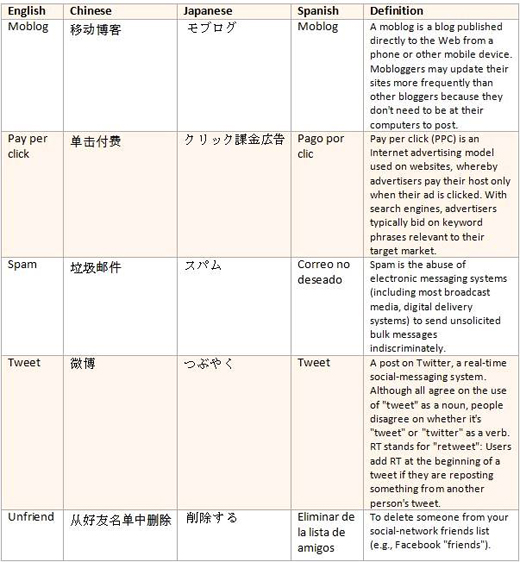 | English | Chinese | Japanese | Spanish | Definition |
|---|---|---|---|---|
| Moblog | 移动博客 | モブログ | Moblog | A moblog is a blog published directly to the Web from a phone or other mobile device. Mobloggers may update their sites more frequently than other bloggers because they don't need to be at their computers to post. |
| Pay per click | 单击付费 | クリック課金広告 | Pago por clic | Pay per click (PPC) is an Internet advertising model used on websites, whereby advertisers pay their host only when their ad is clicked. With search engines, advertisers typically bid on keyword phrases relevant to their target market. |
| Spam | 垃圾邮件 | スパム | Correo no deseado | Spam is the abuse of electronic messaging systems (including most broadcast media, digital delivery systems) to send unsolicited bulk messages indiscriminately. |
| Tweet | 微博 | つぶやく | Tweet | A post on Twitter, a real-time social-messaging system. Although all agree on the use of "tweet" as a noun, people disagree on whether it's "tweet" or "twitter" as a verb. RT stands for "retweet": Users add RT at the beginning of a tweet if they are reposting something from another person's tweet. |
| Unfriend | 从好友名单中删除 | 削除する | Eliminar de la lista de amigos | To delete someone from your social-network friends list (e.g., Facebook "friends"). |